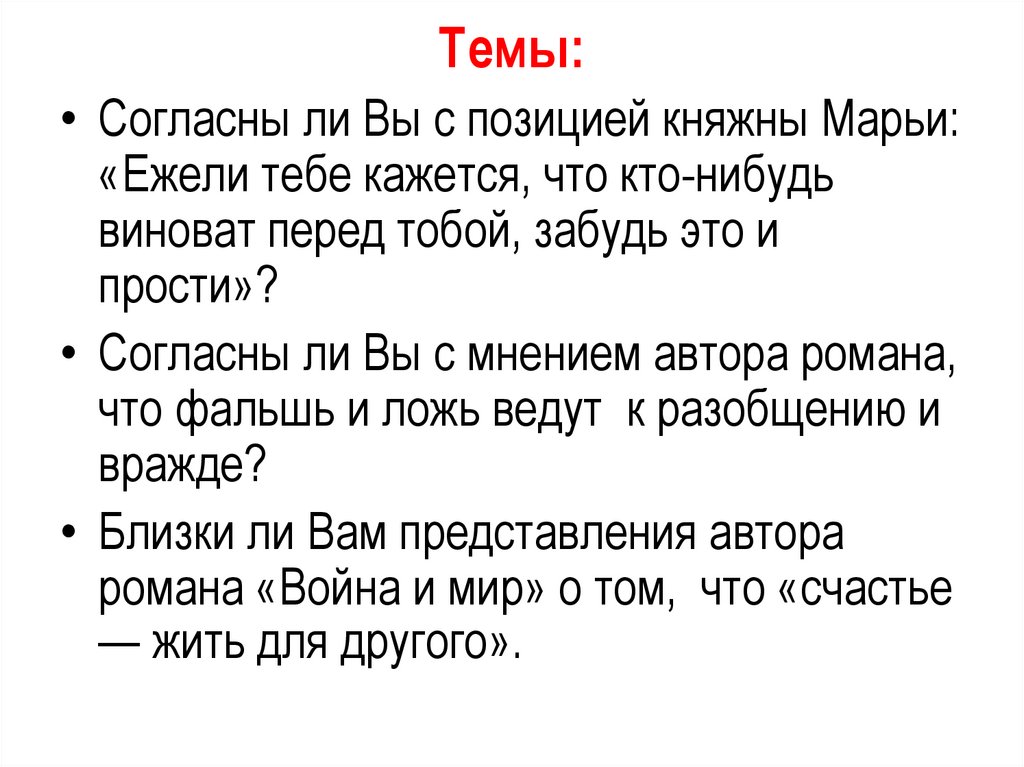 Темы:

• Согласны ли Вы с позицией княжны Марьи: «Ежели тебе кажется, что кто-нибудь виноват перед тобой, забудь это и прости»?

• Согласны ли Вы с мнением автора романа, что фальшь и ложь ведут к разобщению и вражде?

• Близки ли Вам представления автора романа «Война и мир» о том, что «счастье — жить для другого».